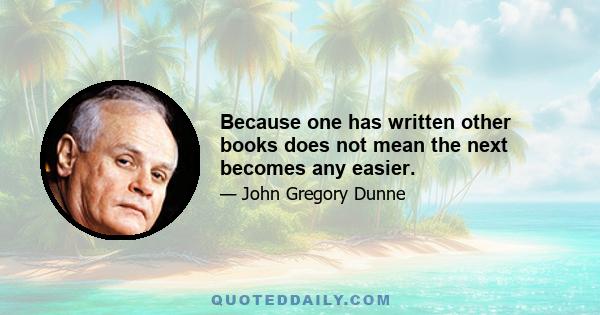 Because one has written other books does not mean the next becomes any easier.

— John Gregory Dunne

QUOTEDDAILY.COM